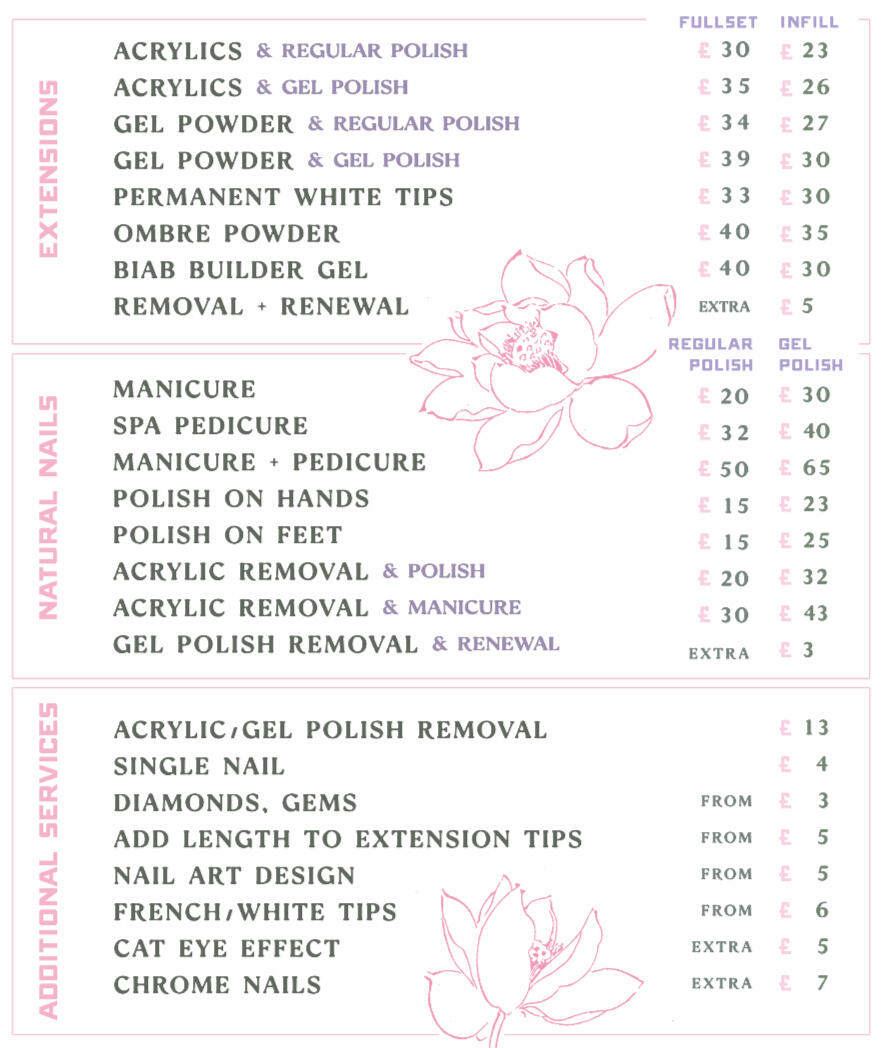 EXTENSIONS

| | FULLSET | INFILL |
|---|---|---|
| ACRYLICS & REGULAR POLISH | £ 30 | £ 23 |
| ACRYLICS & GEL POLISH | £ 35 | £ 26 |
| GEL POWDER & REGULAR POLISH | £ 34 | £ 27 |
| GEL POWDER & GEL POLISH | £ 39 | £ 30 |
| PERMANENT WHITE TIPS | £ 33 | £ 30 |
| OMBRE POWDER | £ 40 | £ 35 |
| BIAB BUILDER GEL | £ 40 | £ 30 |
| REMOVAL + RENEWAL | EXTRA | £ 5 |

NATURAL NAILS

| | REGULAR POLISH | GEL POLISH |
|---|---|---|
| MANICURE | £ 20 | £ 30 |
| SPA PEDICURE | £ 32 | £ 40 |
| MANICURE + PEDICURE | £ 50 | £ 65 |
| POLISH ON HANDS | £ 15 | £ 23 |
| POLISH ON FEET | £ 15 | £ 25 |
| ACRYLIC REMOVAL & POLISH | £ 20 | £ 32 |
| ACRYLIC REMOVAL & MANICURE | £ 30 | £ 43 |
| GEL POLISH REMOVAL & RENEWAL | EXTRA | £ 3 |

ADDITIONAL SERVICES

| | | |
|---|---|---|
| ACRYLIC/GEL POLISH REMOVAL | | £ 13 |
| SINGLE NAIL | | £ 4 |
| DIAMONDS, GEMS | FROM | £ 3 |
| ADD LENGTH TO EXTENSION TIPS | FROM | £ 5 |
| NAIL ART DESIGN | FROM | £ 5 |
| FRENCH/WHITE TIPS | FROM | £ 6 |
| CAT EYE EFFECT | EXTRA | £ 5 |
| CHROME NAILS | EXTRA | £ 7 |